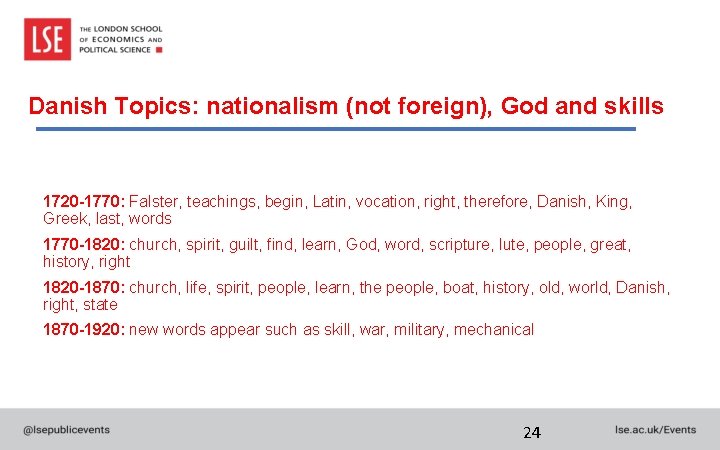 LSE
THE LONDON SCHOOL
OF ECONOMICS AND
POLITICAL SCIENCE

Danish Topics: nationalism (not foreign), God and skills

1720-1770: Falster, teachings, begin, Latin, vocation, right, therefore, Danish, King, Greek, last, words

1770-1820: church, spirit, guilt, find, learn, God, word, scripture, lute, people, great, history, right

1820-1870: church, life, spirit, people, learn, the people, boat, history, old, world, Danish, right, state

1870-1920: new words appear such as skill, war, military, mechanical

@lsepublicevents

24

lse.ac.uk/Events